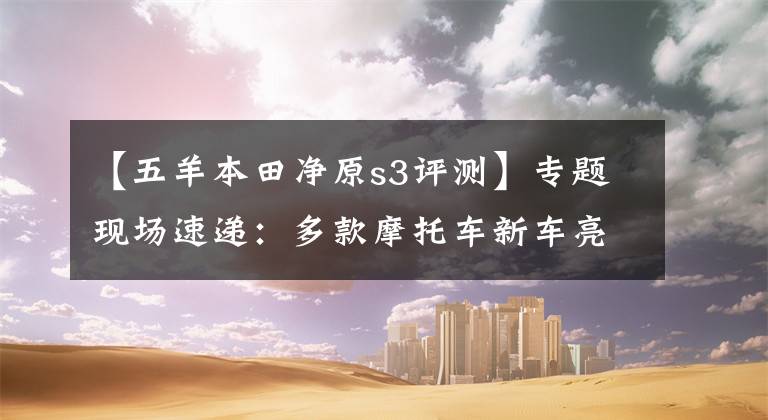 【五羊本田净原s3评测】专题现场速递：多款摩托车新车亮